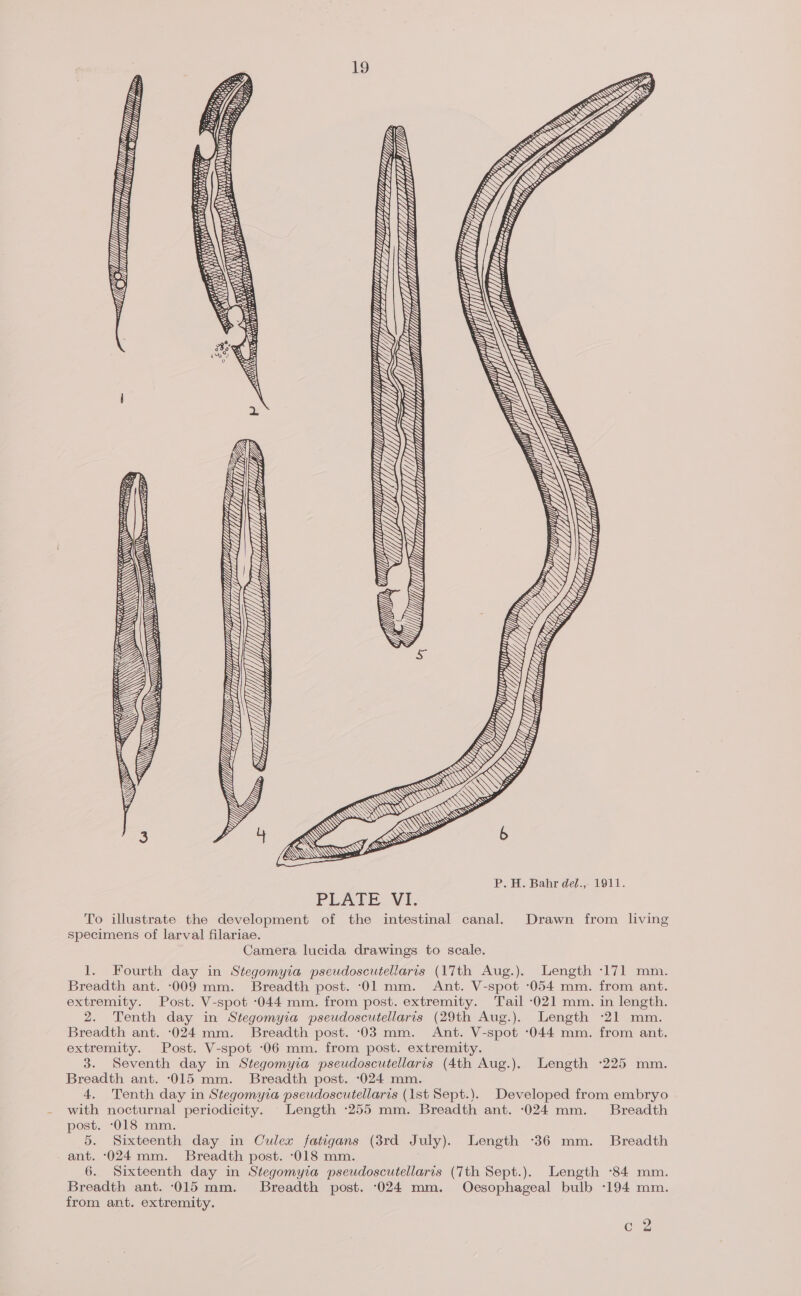 19

2

3

4

5

6

P. H. Bahr del., 1911.

PLATE VI.

To illustrate the development of the intestinal canal. Drawn from living specimens of larval filariae.

Camera lucida drawings to scale.

1. Fourth day in Stegomyia pseudoscutellaris (17th Aug.). Length ·171 mm. Breadth ant. ·009 mm. Breadth post. ·01 mm. Ant. V-spot ·054 mm. from ant. extremity. Post. V-spot ·044 mm. from post. extremity. Tail ·021 mm. in length.

2. Tenth day in Stegomyia pseudoscutellaris (29th Aug.). Length ·21 mm. Breadth ant. ·024 mm. Breadth post. ·03 mm. Ant. V-spot ·044 mm. from ant. extremity. Post. V-spot ·06 mm. from post. extremity.

3. Seventh day in Stegomyia pseudoscutellaris (4th Aug.). Length ·225 mm. Breadth ant. ·015 mm. Breadth post. ·024 mm.

4. Tenth day in Stegomyia pseudoscutellaris (1st Sept.). Developed from embryo with nocturnal periodicity. Length ·255 mm. Breadth ant. ·024 mm. Breadth post. ·018 mm.

5. Sixteenth day in Culex fatigans (3rd July). Length ·36 mm. Breadth ant. ·024 mm. Breadth post. ·018 mm.

6. Sixteenth day in Stegomyia pseudoscutellaris (7th Sept.). Length ·84 mm. Breadth ant. ·015 mm. Breadth post. ·024 mm. Oesophageal bulb ·194 mm. from ant. extremity.

c 2